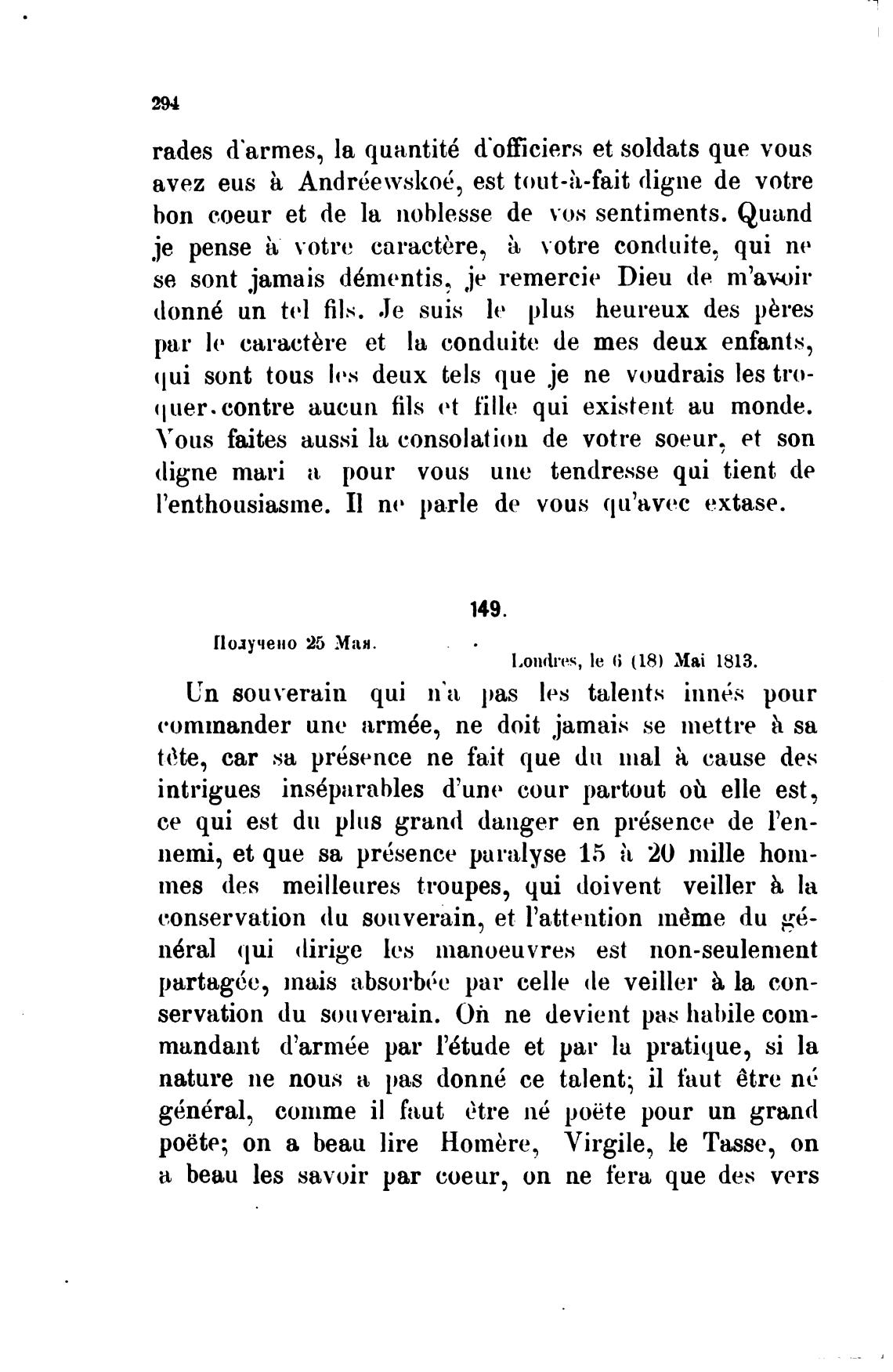 294

rades d'armes, la quantité d'officiers et soldats que vous avez eus à Andréewskoé, est tout-à-fait digne de votre bon coeur et de la noblesse de vos sentiments. Quand je pense à votre caractère, à votre conduite, qui ne se sont jamais démentis, je remercie Dieu de m'avoir donné un tel fils. Je suis le plus heureux des pères par le caractère et la conduite de mes deux enfants, qui sont tous les deux tels que je ne voudrais les troquer contre aucun fils et fille qui existent au monde. Vous faites aussi la consolation de votre soeur, et son digne mari a pour vous une tendresse qui tient de l'enthousiasme. Il ne parle de vous qu'avec extase.

149.

Получено 25 Мая.

Londres, le 6 (18) Mai 1813.

Un souverain qui n'a pas les talents innés pour commander une armée, ne doit jamais se mettre à sa tête, car sa présence ne fait que du mal à cause des intrigues inséparables d'une cour partout où elle est, ce qui est du plus grand danger en présence de l'ennemi, et que sa présence paralyse 15 à 20 mille hommes des meilleures troupes, qui doivent veiller à la conservation du souverain, et l'attention même du général qui dirige les manoeuvres est non-seulement partagée, mais absorbée par celle de veiller à la conservation du souverain. On ne devient pas habile commandant d'armée par l'étude et par la pratique, si la nature ne nous a pas donné ce talent; il faut être né général, comme il faut être né poëte pour un grand poëte; on a beau lire Homère, Virgile, le Tasse, on a beau les savoir par coeur, on ne fera que des vers